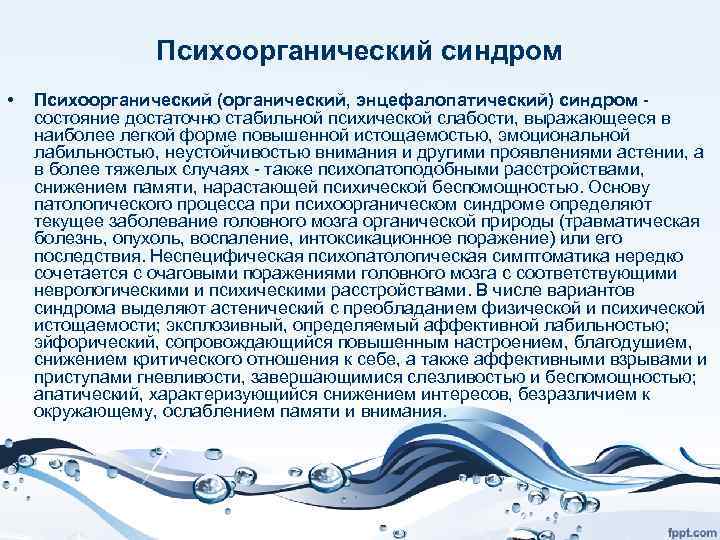 Психоорганический синдром

• Психоорганический (органический, энцефалопатический) синдром - состояние достаточно стабильной психической слабости, выражающееся в наиболее легкой форме повышенной истощаемостью, эмоциональной лабильностью, неустойчивостью внимания и другими проявлениями астении, а в более тяжелых случаях - также психопатоподобными расстройствами, снижением памяти, нарастающей психической беспомощностью. Основу патологического процесса при психоорганическом синдроме определяют текущее заболевание головного мозга органической природы (травматическая болезнь, опухоль, воспаление, интоксикационное поражение) или его последствия. Неспецифическая психопатологическая симптоматика нередко сочетается с очаговыми поражениями головного мозга с соответствующими неврологическими и психическими расстройствами. В числе вариантов синдрома выделяют астенический с преобладанием физической и психической истощаемости; эксплозивный, определяемый аффективной лабильностью; эйфорический, сопровождающийся повышенным настроением, благодушием, снижением критического отношения к себе, а также аффективными взрывами и приступами гневливости, завершающимися слезливостью и беспомощностью; апатический, характеризующийся снижением интересов, безразличием к окружающему, ослаблением памяти и внимания.

fppt.com